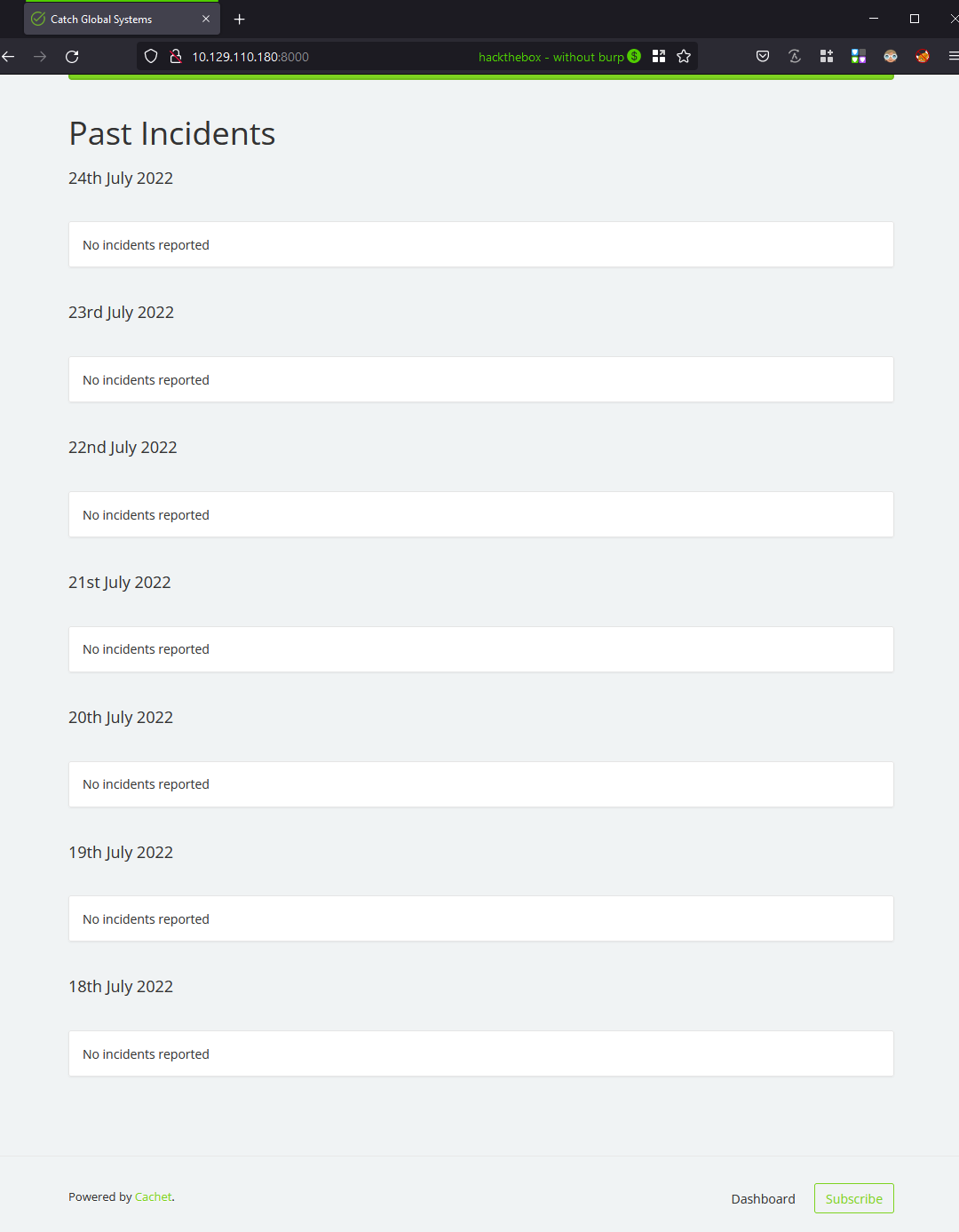 Catch Global Systems

10.129.110.180:8000

hackthebox - without burp

Past Incidents

24th July 2022

No incidents reported

23rd July 2022

No incidents reported

22nd July 2022

No incidents reported

21st July 2022

No incidents reported

20th July 2022

No incidents reported

19th July 2022

No incidents reported

18th July 2022

No incidents reported

Powered by Cachet.

Dashboard

Subscribe